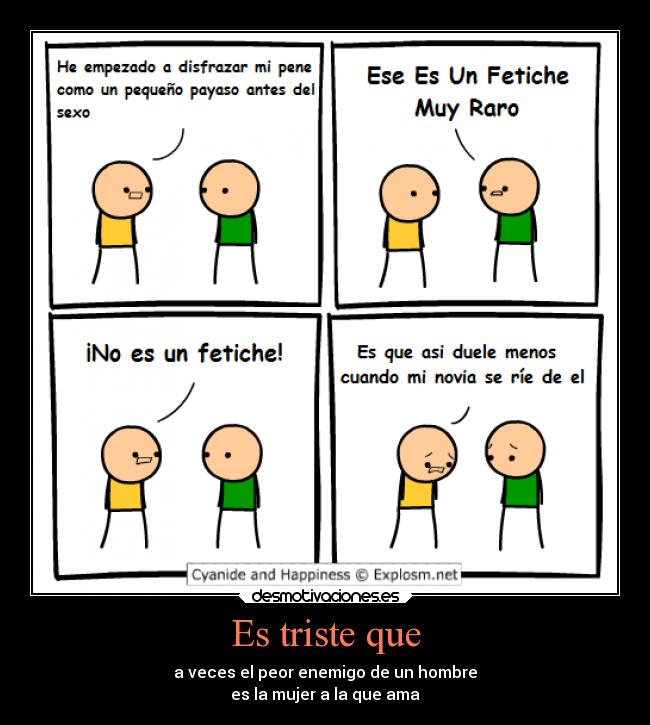 He empezado a disfrazar mi pene como un pequeño payaso antes del sexo

Ese Es Un Fetiche Muy Raro

¡No es un fetiche!

Es que asi duele menos cuando mi novia se ríe de el

Cyanide and Happiness © Explosm.net

desmotivaciones.es

Es triste que

a veces el peor enemigo de un hombre
es la mujer a la que ama